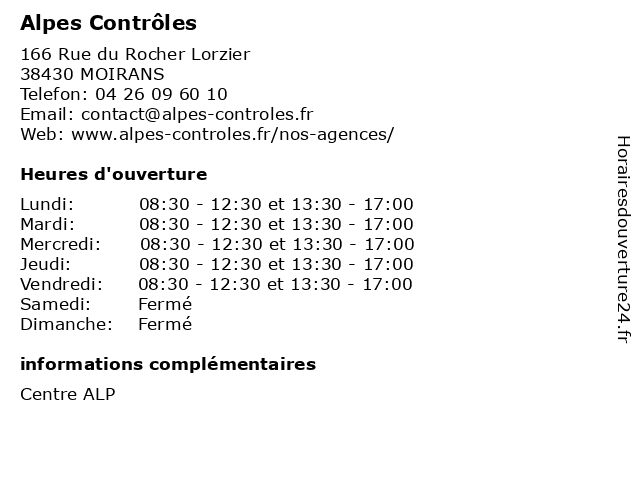 Alpes Contrôles

166 Rue du Rocher Lorzier
38430 MOIRANS
Telefon: 04 26 09 60 10
Email: contact@alpes-controles.fr
Web: www.alpes-controles.fr/nos-agences/

Heures d'ouverture

| | |
|---|---|
| Lundi: | 08:30 - 12:30 et 13:30 - 17:00 |
| Mardi: | 08:30 - 12:30 et 13:30 - 17:00 |
| Mercredi: | 08:30 - 12:30 et 13:30 - 17:00 |
| Jeudi: | 08:30 - 12:30 et 13:30 - 17:00 |
| Vendredi: | 08:30 - 12:30 et 13:30 - 17:00 |
| Samedi: | Fermé |
| Dimanche: | Fermé |

informations complémentaires

Centre ALP

Horairesdouverture24.fr